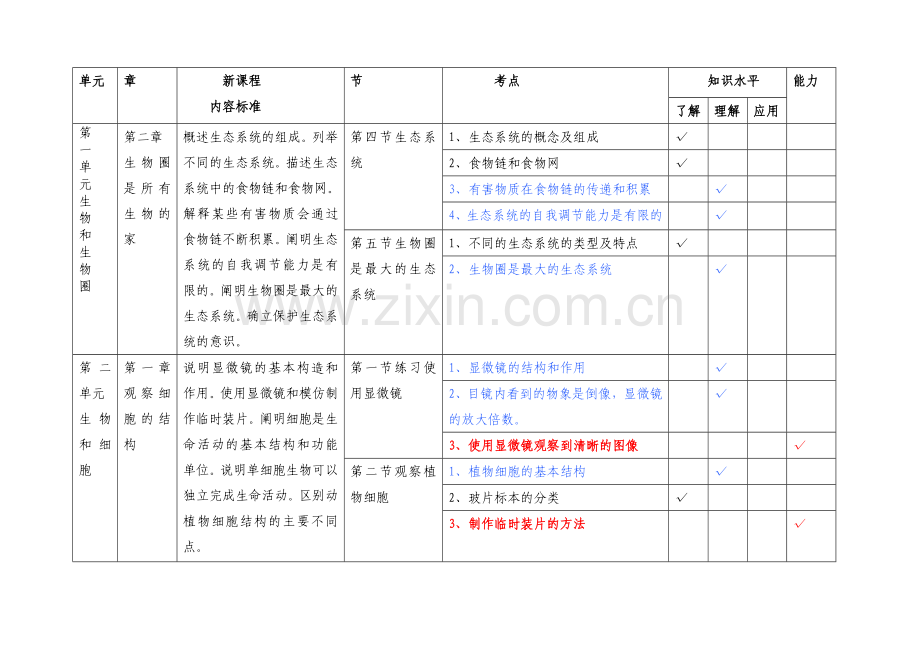 | 单元 | 章 | 新课程内容标准 | 节 | 考点 | 知识水平 |  |  | 能力 |
|---|---|---|---|---|---|---|---|---|
|  |  |  |  |  | 了解 | 理解 | 应用 |  |
| 第一单元生物和生物圈 | 第二章生物圈是所有生物的家 | 概述生态系统的组成。列举不同的生态系统。描述生态系统中的食物链和食物网。解释某些有害物质会通过食物链不断积累。阐明生态系统的自我调节能力是有限的。阐明生物圈是最大的生态系统。确立保护生态系统的意识。 | 第四节生态系统 | 1、生态系统的概念及组成 | ✓ |  |  |  |
|  |  |  |  | 2、食物链和食物网 | ✓ |  |  |  |
|  |  |  |  | 3、有害物质在食物链的传递和积累 |  | ✓ |  |  |
|  |  |  |  | 4、生态系统的自我调节能力是有限的 |  | ✓ |  |  |
|  |  |  | 第五节生物圈是最大的生态系统 | 1、不同的生态系统的类型及特点 | ✓ |  |  |  |
|  |  |  |  | 2、生物圈是最大的生态系统 |  | ✓ |  |  |
| 第二单元生物和细胞 | 第一章观察细胞的结构 | 说明显微镜的基本构造和作用。使用显微镜和模仿制作临时装片。阐明细胞是生命活动的基本结构和功能单位。说明单细胞生物可以独立完成生命活动。区别动植物细胞结构的主要不同点。 | 第一节练习使用显微镜 | 1、显微镜的结构和作用 |  | ✓ |  |  |
|  |  |  |  | 2、目镜内看到的物象是倒像，显微镜的放大倍数。 |  | ✓ |  |  |
|  |  |  |  | 3、使用显微镜观察到清晰的图像 |  |  |  | ✓ |
|  |  |  | 第二节观察植物细胞 | 1、植物细胞的基本结构 |  | ✓ |  |  |
|  |  |  |  | 2、玻片标本的分类 | ✓ |  |  |  |
|  |  |  |  | 3、制作临时装片的方法 |  |  |  | ✓ |

www.zixin.com.cn